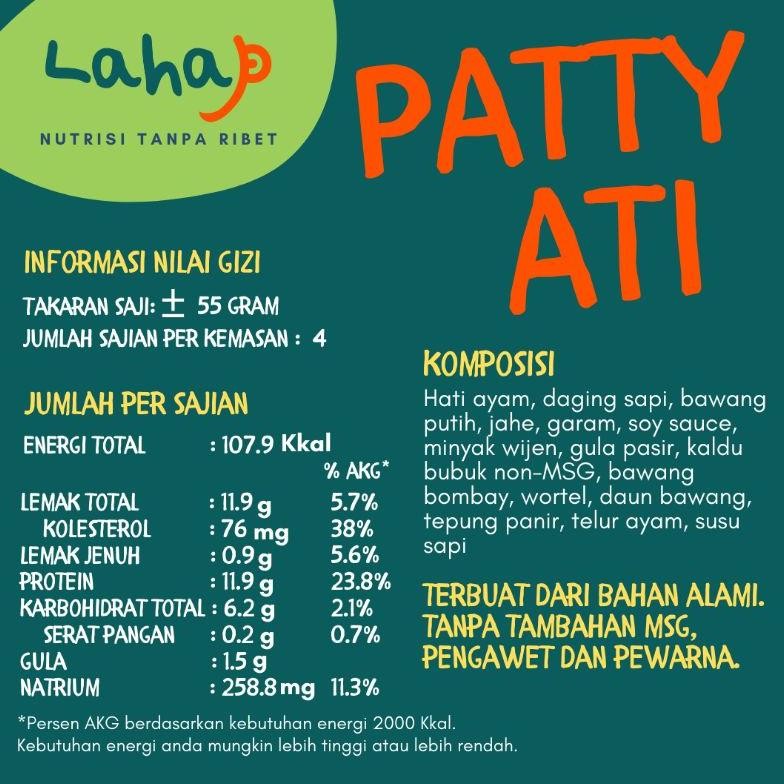 Lahap

NUTRISI TANPA RIBET

PATTY ATI

INFORMASI NILAI GIZI

TAKARAN SAJI: ± 55 GRAM
JUMLAH SAJIAN PER KEMASAN : 4

JUMLAH PER SAJIAN

| | | % AKG* |
|---|---|---|
| ENERGI TOTAL | : 107.9 Kkal | |
| LEMAK TOTAL | : 11.9 g | 5.7% |
| KOLESTEROL | : 76 mg | 38% |
| LEMAK JENUH | : 0.9 g | 5.6% |
| PROTEIN | : 11.9 g | 23.8% |
| KARBOHIDRAT TOTAL | : 6.2 g | 2.1% |
| SERAT PANGAN | : 0.2 g | 0.7% |
| GULA | : 1.5 g | |
| NATRIUM | : 258.8 mg | 11.3% |

*Persen AKG berdasarkan kebutuhan energi 2000 Kkal. Kebutuhan energi anda mungkin lebih tinggi atau lebih rendah.

KOMPOSISI

Hati ayam, daging sapi, bawang putih, jahe, garam, soy sauce, minyak wijen, gula pasir, kaldu bubuk non-MSG, bawang bombay, wortel, daun bawang, tepung panir, telur ayam, susu sapi

TERBUAT DARI BAHAN ALAMI. TANPA TAMBAHAN MSG, PENGAWET DAN PEWARNA.